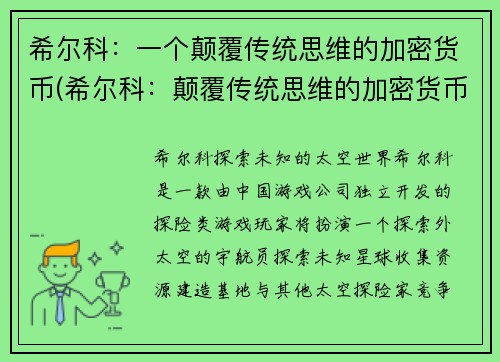 希尔科：一个颠覆传统思维的加密货币(希尔科：颠覆传统思维的加密货币

希尔科探索未知的太空世界希尔科是一款由中国游戏公司独立开发的探险类游戏玩家将扮演一个探索外太空的宇航员探索未知星球收集资源建造基地与其他太空探险家竞争